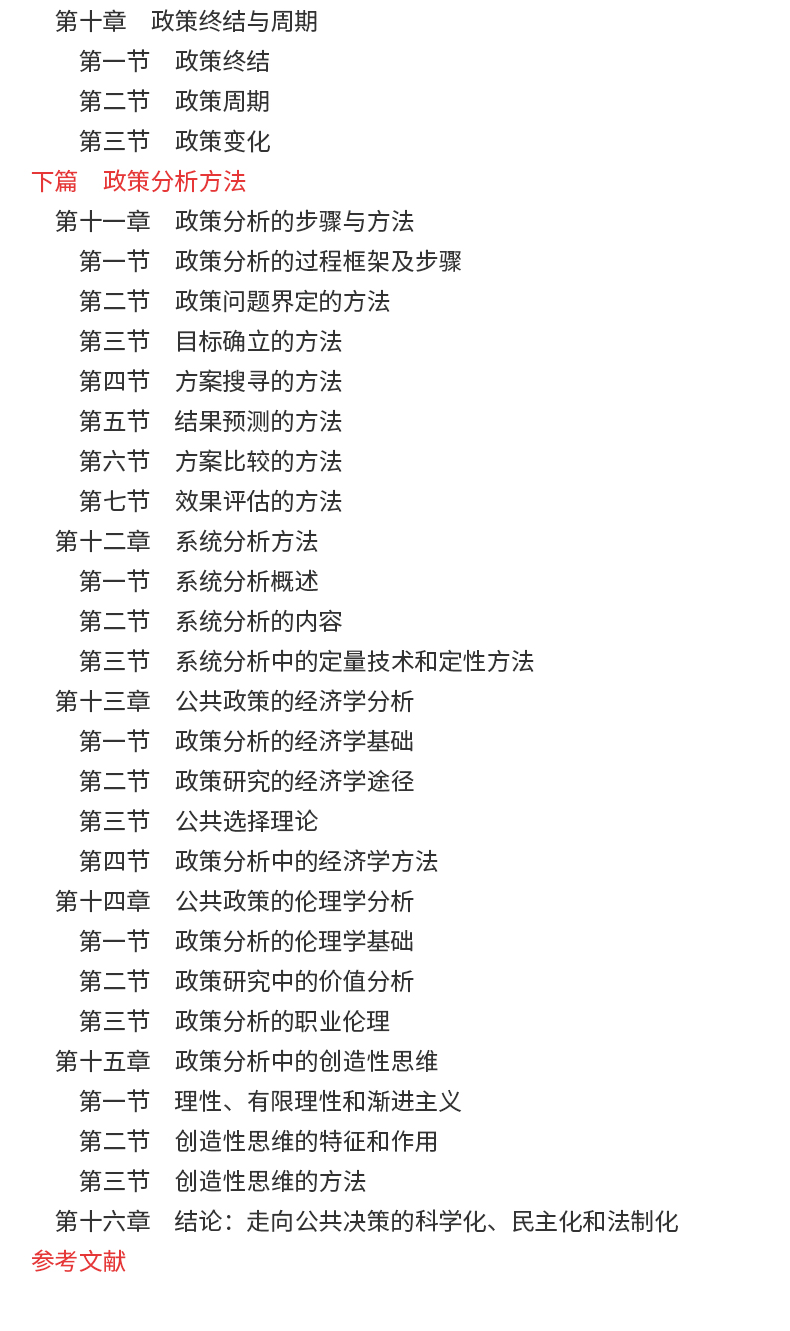 第十章　政策终结与周期

第一节　政策终结

第二节　政策周期

第三节　政策变化

下篇　政策分析方法

第十一章　政策分析的步骤与方法

第一节　政策分析的过程框架及步骤

第二节　政策问题界定的方法

第三节　目标确立的方法

第四节　方案搜寻的方法

第五节　结果预测的方法

第六节　方案比较的方法

第七节　效果评估的方法

第十二章　系统分析方法

第一节　系统分析概述

第二节　系统分析的内容

第三节　系统分析中的定量技术和定性方法

第十三章　公共政策的经济学分析

第一节　政策分析的经济学基础

第二节　政策研究的经济学途径

第三节　公共选择理论

第四节　政策分析中的经济学方法

第十四章　公共政策的伦理学分析

第一节　政策分析的伦理学基础

第二节　政策研究中的价值分析

第三节　政策分析的职业伦理

第十五章　政策分析中的创造性思维

第一节　理性、有限理性和渐进主义

第二节　创造性思维的特征和作用

第三节　创造性思维的方法

第十六章　结论：走向公共决策的科学化、民主化和法制化

参考文献